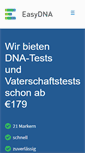 EasyDNA

Wir bieten DNA-Tests und Vaterschaftstests schon ab €179

21 Markern

schnell

zuverlässig